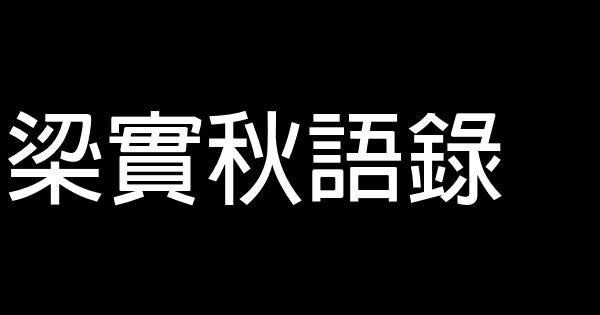 梁實秋語錄